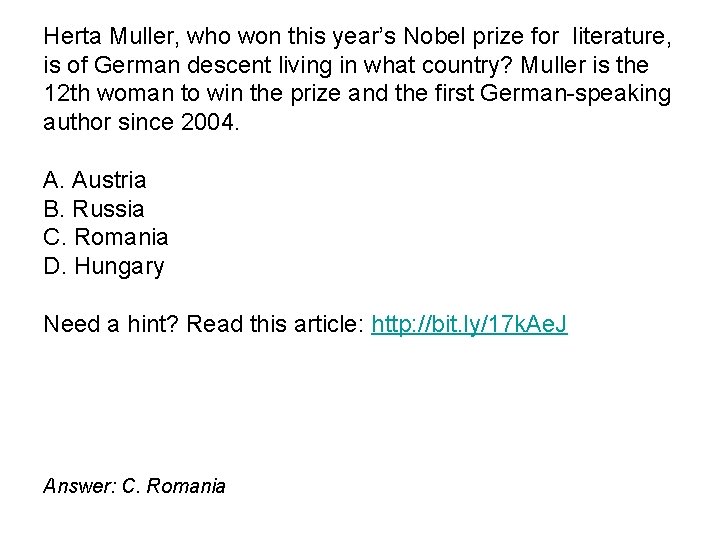 Herta Muller, who won this year's Nobel prize for literature, is of German descent living in what country? Muller is the 12th woman to win the prize and the first German-speaking author since 2004.

A. Austria
B. Russia
C. Romania
D. Hungary

Need a hint? Read this article: http://bit.ly/17kAeJ

Answer: C. Romania